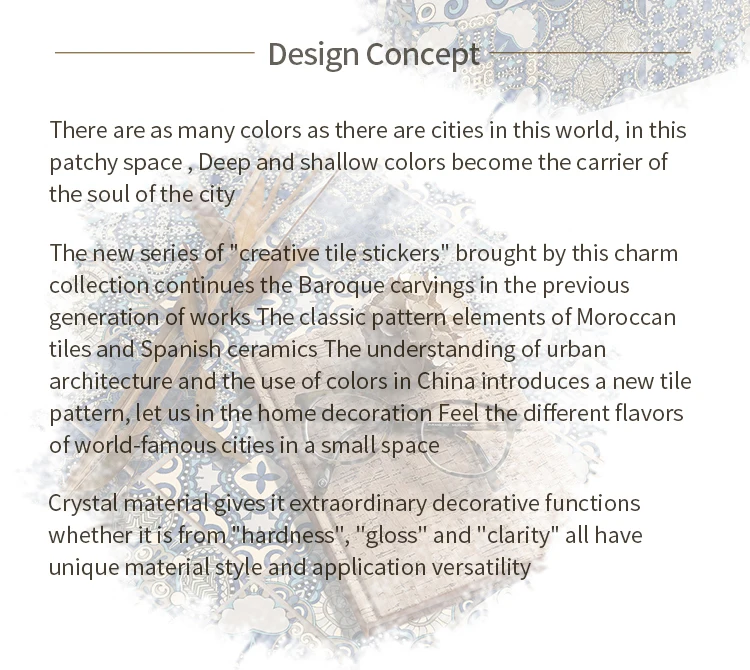 Design Concept

There are as many colors as there are cities in this world, in this patchy space , Deep and shallow colors become the carrier of the soul of the city

The new series of "creative tile stickers" brought by this charm collection continues the Baroque carvings in the previous generation of works The classic pattern elements of Moroccan tiles and Spanish ceramics The understanding of urban architecture and the use of colors in China introduces a new tile pattern, let us in the home decoration Feel the different flavors of world-famous cities in a small space

Crystal material gives it extraordinary decorative functions whether it is from "hardness", "gloss" and "clarity" all have unique material style and application versatility